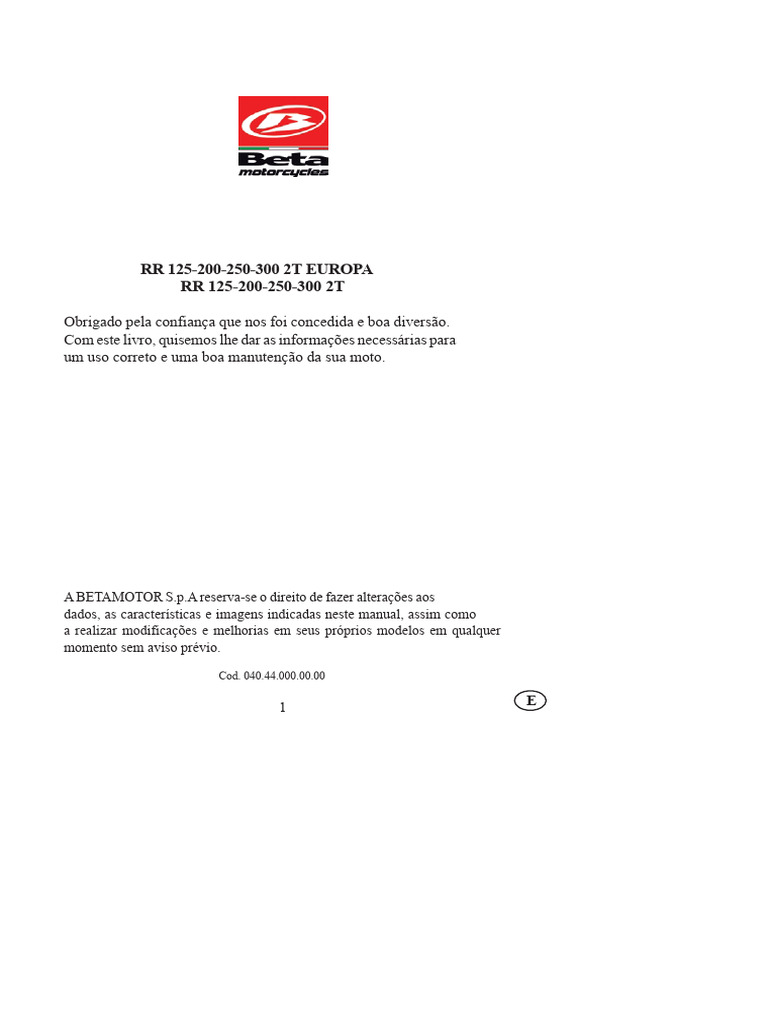 Beta
motorcycles

RR 125-200-250-300 2T EUROPA
RR 125-200-250-300 2T

Obrigado pela confiança que nos foi concedida e boa diversão. Com este livro, quisemos lhe dar as informações necessárias para um uso correto e uma boa manutenção da sua moto.

A BETAMOTOR S.p.A reserva-se o direito de fazer alterações aos dados, as características e imagens indicadas neste manual, assim como a realizar modificações e melhorias em seus próprios modelos em qualquer momento sem aviso prévio.

Cod. 040.44.000.00.00

1

E